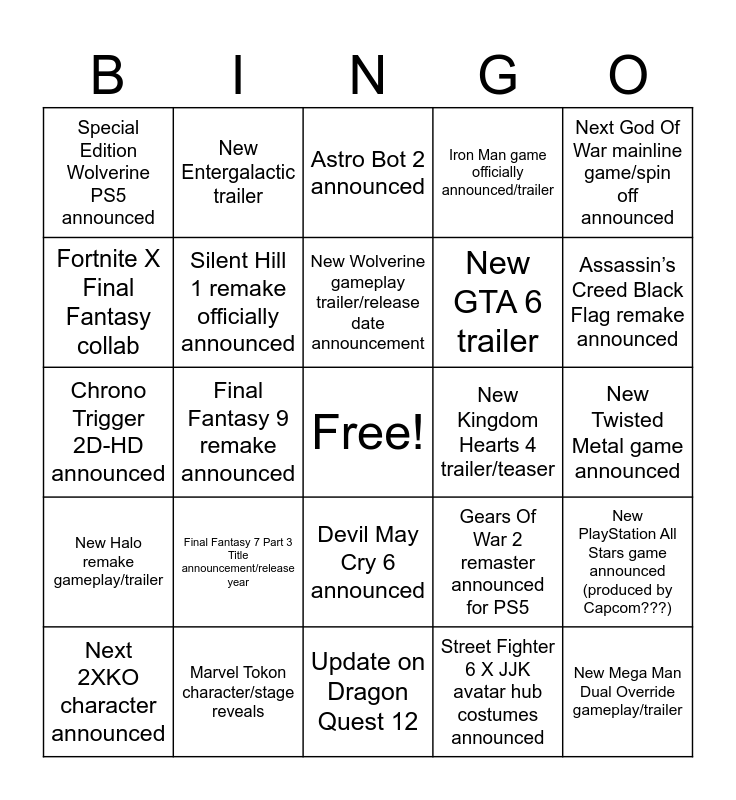 | B | I | N | G | O |
|---|---|---|---|---|
| Special Edition Wolverine PS5 announced | New Entergalactic trailer | Astro Bot 2 announced | Iron Man game officially announced/trailer | Next God Of War mainline game/spin off announced |
| Fortnite X Final Fantasy collab | Silent Hill 1 remake officially announced | New Wolverine gameplay trailer/release date announcement | New GTA 6 trailer | Assassin's Creed Black Flag remake announced |
| Chrono Trigger 2D-HD announced | Final Fantasy 9 remake announced | Free! | New Kingdom Hearts 4 trailer/teaser | New Twisted Metal game announced |
| New Halo remake gameplay/trailer | Final Fantasy 7 Part 3 Title announcement/release year | Devil May Cry 6 announced | Gears Of War 2 remaster announced for PS5 | New PlayStation All Stars game announced (produced by Capcom???) |
| Next 2XKO character announced | Marvel Tokon character/stage reveals | Update on Dragon Quest 12 | Street Fighter 6 X JJK avatar hub costumes announced | New Mega Man Dual Override gameplay/trailer |